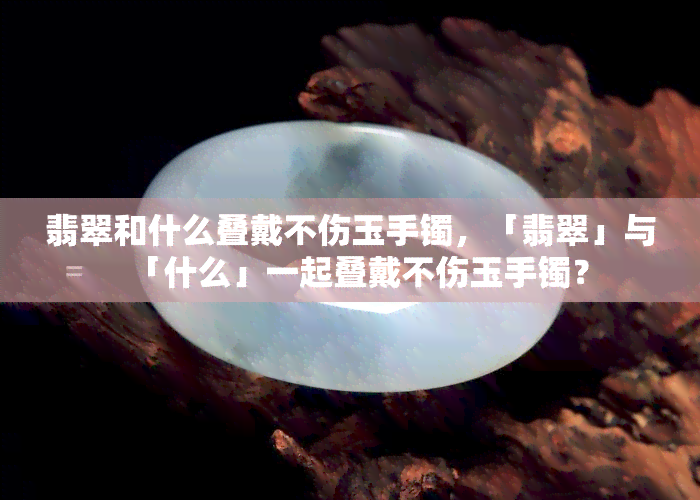 翡翠和什么叠戴不伤玉手镯，「翡翠」与「什么」一起叠戴不伤玉手镯？